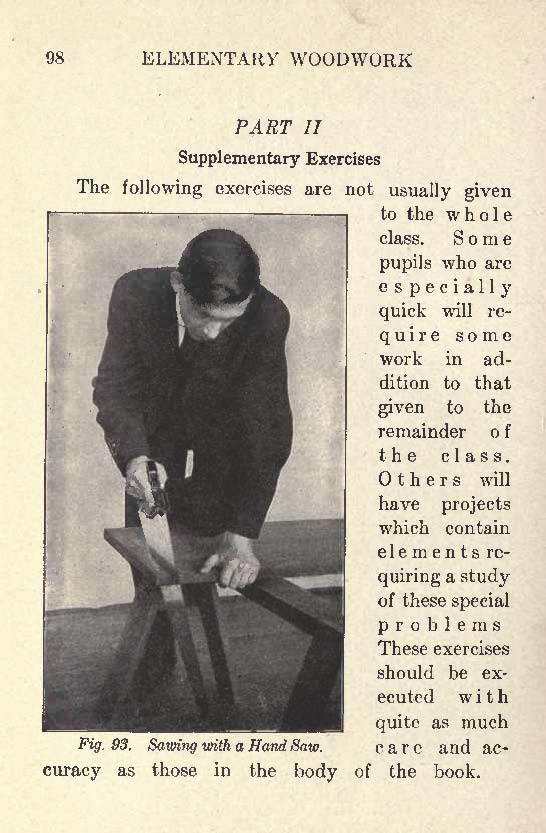 98 ELEMENTARY WOODWORK

PART II

Supplementary Exercises

The following exercises are not usually given to the whole class. Some pupils who are especially quick will require some work in addition to that given to the remainder of the class. Others will have projects which contain elements requiring a study of these special problems These exercises should be executed with quite as much care and accuracy as those in the body of the book.

Fig. 93. Sawing with a Hand Saw.